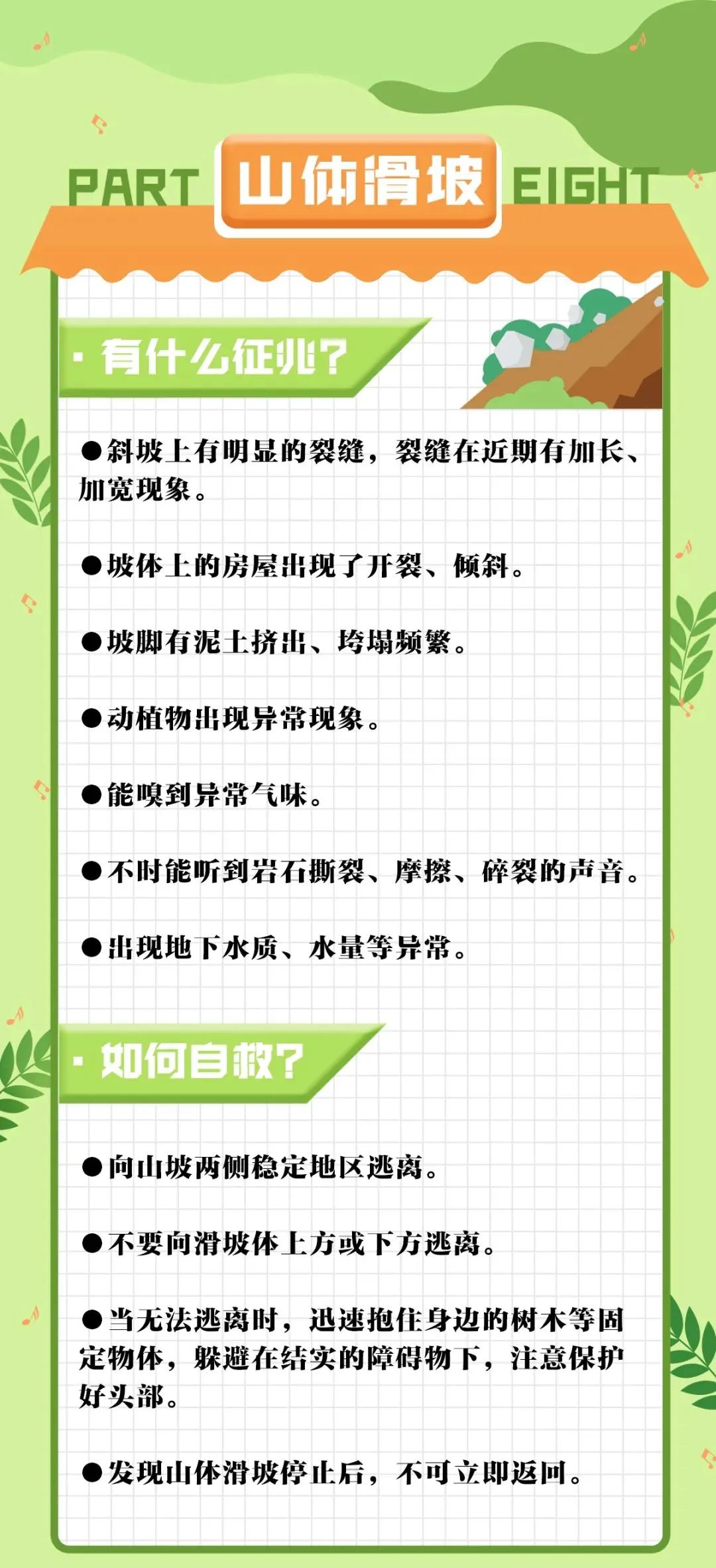 PART 山体滑坡 EIGHT

· 有什么征兆?

• 斜坡上有明显的裂缝，裂缝在近期有加长、加宽现象。

• 坡体上的房屋出现了开裂、倾斜。

• 坡脚有泥土挤出、垮塌频繁。

• 动植物出现异常现象。

• 能嗅到异常气味。

• 不时能听到岩石撕裂、摩擦、碎裂的声音。

• 出现地下水质、水量等异常。

· 如何自救?

• 向山坡两侧稳定地区逃离。

• 不要向滑坡体上方或下方逃离。

• 当无法逃离时，迅速抱住身边的树木等固定物体，躲避在结实的障碍物下，注意保护好头部。

• 发现山体滑坡停止后，不可立即返回。